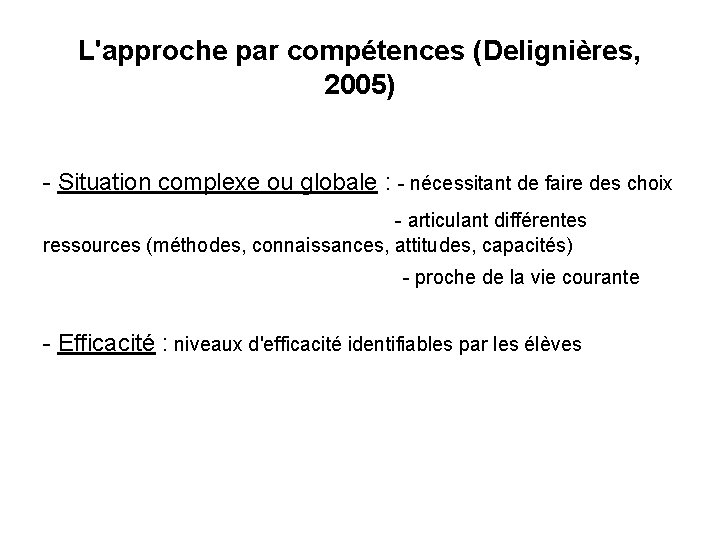 L'approche par compétences (Delignières, 2005)

- Situation complexe ou globale : - nécessitant de faire des choix
- articulant différentes ressources (méthodes, connaissances, attitudes, capacités)
- proche de la vie courante

- Efficacité : niveaux d'efficacité identifiables par les élèves